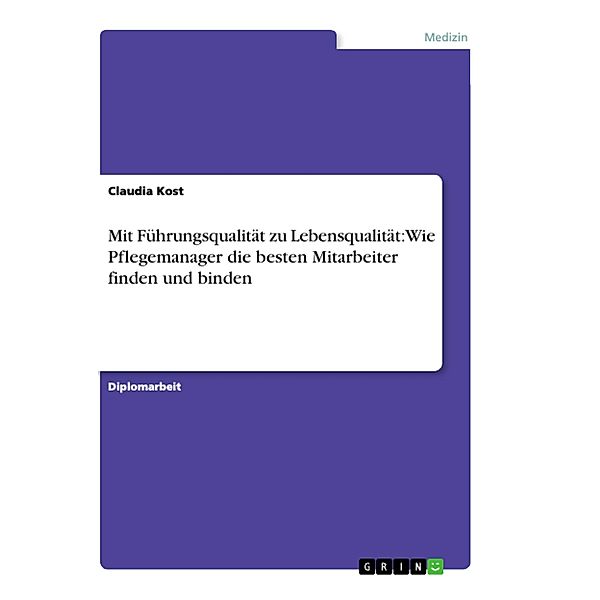 Medizin

Claudia Kost

Mit Führungsqualität zu Lebensqualität: Wie Pflegemanager die besten Mitarbeiter finden und binden

Diplomarbeit

GRIN